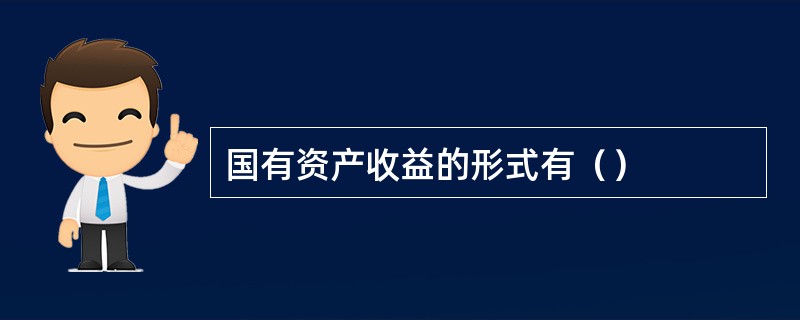 国有资产收益的形式有（）